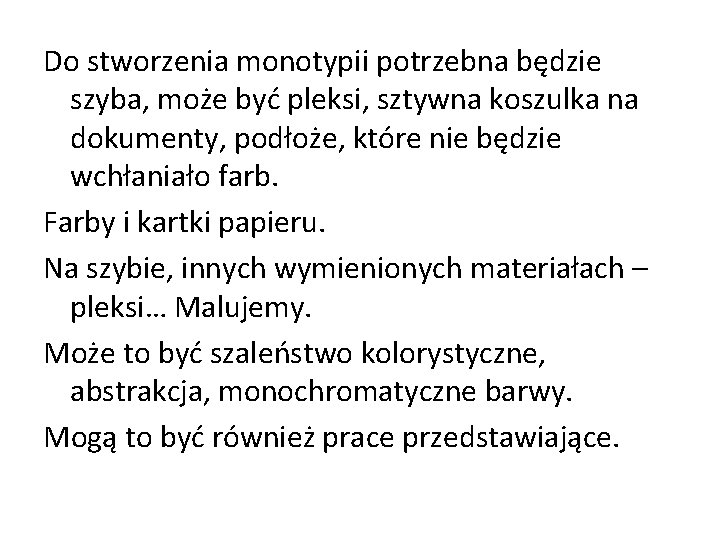 Do stworzenia monotypii potrzebna będzie szyba, może być pleksi, sztywna koszulka na dokumenty, podłoże, które nie będzie wchłaniało farb.

Farby i kartki papieru.

Na szybie, innych wymienionych materiałach – pleksi… Malujemy.

Może to być szaleństwo kolorystyczne, abstrakcja, monochromatyczne barwy.

Mogą to być również prace przedstawiające.